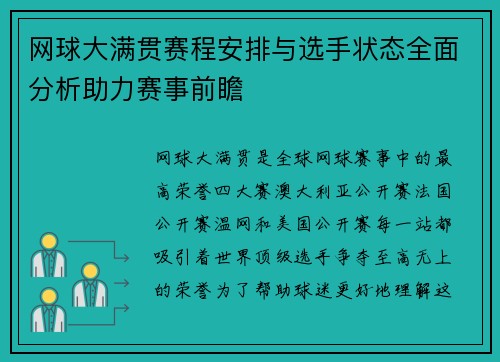 网球大满贯赛程安排与选手状态全面分析助力赛事前瞻

网球大满贯是全球网球赛事中的最高荣誉四大赛澳大利亚公开赛法国公开赛温网和美国公开赛每一站都吸引着世界顶级选手争夺至高无上的荣誉为了帮助球迷更好地理解这